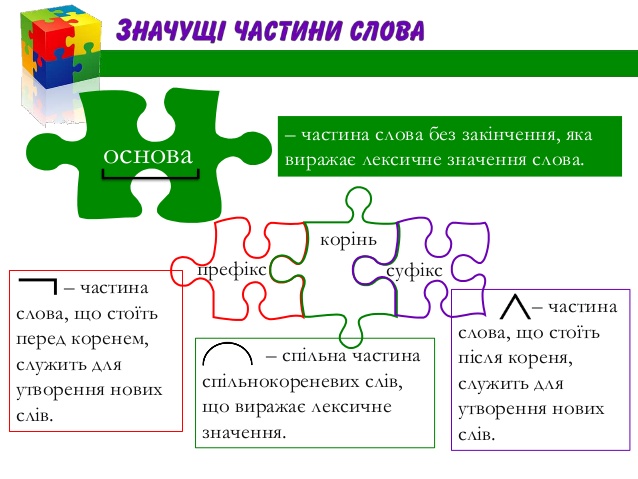 ЗНАЧУЩІ ЧАСТИНИ СЛОВА

основа

– частина слова без закінчення, яка виражає лексичне значення слова.

префікс

корінь

суфікс

– частина слова, що стоїть перед коренем, служить для утворення нових слів.

– спільна частина спільнокореневих слів, що виражає лексичне значення.

– частина слова, що стоїть після кореня, служить для утворення нових слів.